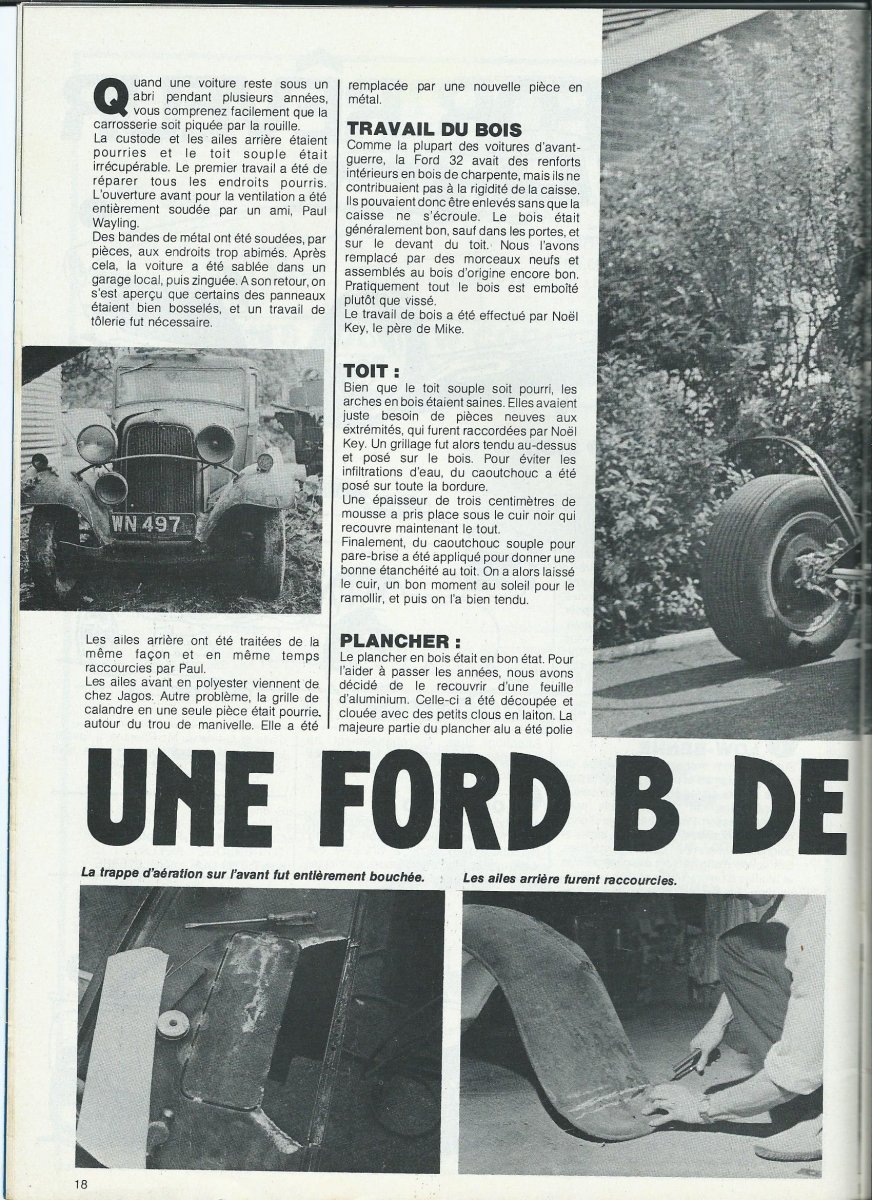 Quand une voiture reste sous un abri pendant plusieurs années, vous comprenez facilement que la carrosserie soit piquée par la rouille.
La custode et les ailes arrière étaient pourries et le toit souple était irrécupérable. Le premier travail a été de réparer tous les endroits pourris. L'ouverture avant pour la ventilation a été entièrement soudée par un ami, Paul Wayling.
Des bandes de métal ont été soudées, par pièces, aux endroits trop abimés. Après cela, la voiture a été sablée dans un garage local, puis zinguée. A son retour, on s'est aperçu que certains des panneaux étaient bien bosselés, et un travail de tôlerie fut nécessaire.

WN 497

Les ailes arrière ont été traitées de la même façon et en même temps raccourcies par Paul.
Les ailes avant en polyester viennent de chez Jagos. Autre problème, la grille de calandre en une seule pièce était pourrie, autour du trou de manivelle. Elle a été remplacée par une nouvelle pièce en métal.

TRAVAIL DU BOIS
Comme la plupart des voitures d'avant-guerre, la Ford 32 avait des renforts intérieurs en bois de charpente, mais ils ne contribuaient pas à la rigidité de la caisse. Ils pouvaient donc être enlevés sans que la caisse ne s'écroule. Le bois était généralement bon, sauf dans les portes, et sur le devant du toit. Nous l'avons remplacé par des morceaux neufs et assemblés au bois d'origine encore bon. Pratiquement tout le bois est emboîté plutôt que vissé.
Le travail de bois a été effectué par Noël Key, le père de Mike.

TOIT :
Bien que le toit souple soit pourri, les arches en bois étaient saines. Elles avaient juste besoin de pièces neuves aux extrémités, qui furent raccordées par Noël Key. Un grillage fut alors tendu au-dessus et posé sur le bois. Pour éviter les infiltrations d'eau, du caoutchouc a été posé sur toute la bordure.
Une épaisseur de trois centimètres de mousse a pris place sous le cuir noir qui recouvre maintenant le tout.
Finalement, du caoutchouc souple pour pare-brise a été appliqué pour donner une bonne étanchéité au toit. On a alors laissé le cuir, un bon moment au soleil pour le ramollir, et puis on l'a bien tendu.

PLANCHER :
Le plancher en bois était en bon état. Pour l'aider à passer les années, nous avons décidé de le recouvrir d'une feuille d'aluminium. Celle-ci a été découpée et clouée avec des petits clous en laiton. La majeure partie du plancher alu a été polie

UNE FORD B DE

La trappe d'aération sur l'avant fut entièrement bouchée.

Les ailes arrière furent raccourcies.

18